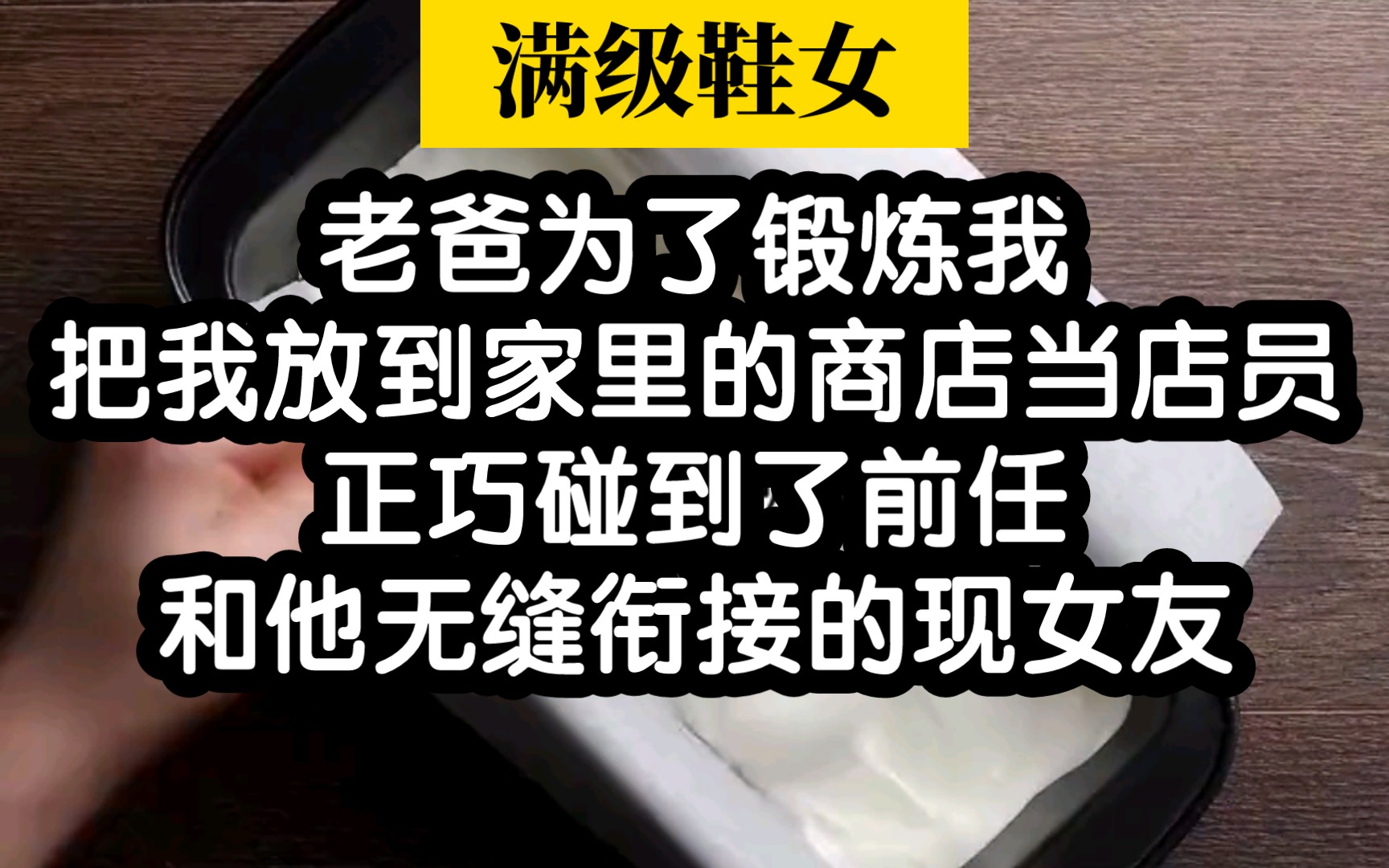 满级鞋女

老爸为了锻炼我
把我放到家里的商店当店员
正巧碰到了前任
和他无缝衔接的现女友